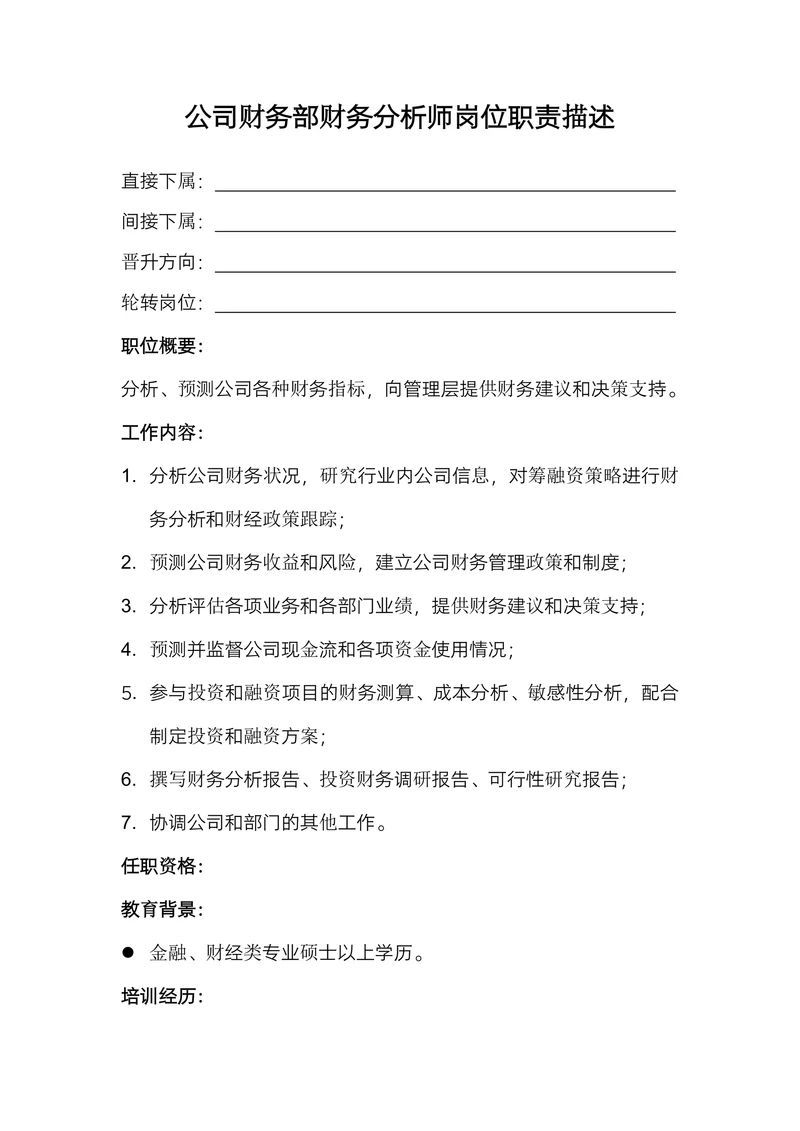 公司财务部财务分析师岗位职责描述

直接下属：

间接下属：

晋升方向：

轮转岗位：

职位概要：

分析、预测公司各种财务指标，向管理层提供财务建议和决策支持。

工作内容：

1. 分析公司财务状况，研究行业内公司信息，对筹融资策略进行财务分析和财经政策跟踪；

2. 预测公司财务收益和风险，建立公司财务管理政策和制度；

3. 分析评估各项业务和各部门业绩，提供财务建议和决策支持；

4. 预测并监督公司现金流和各项资金使用情况；

5. 参与投资和融资项目的财务测算、成本分析、敏感性分析，配合制定投资和融资方案；

6. 撰写财务分析报告、投资财务调研报告、可行性研究报告；

7. 协调公司和部门的其他工作。

任职资格：

教育背景：

● 金融、财经类专业硕士以上学历。

培训经历：